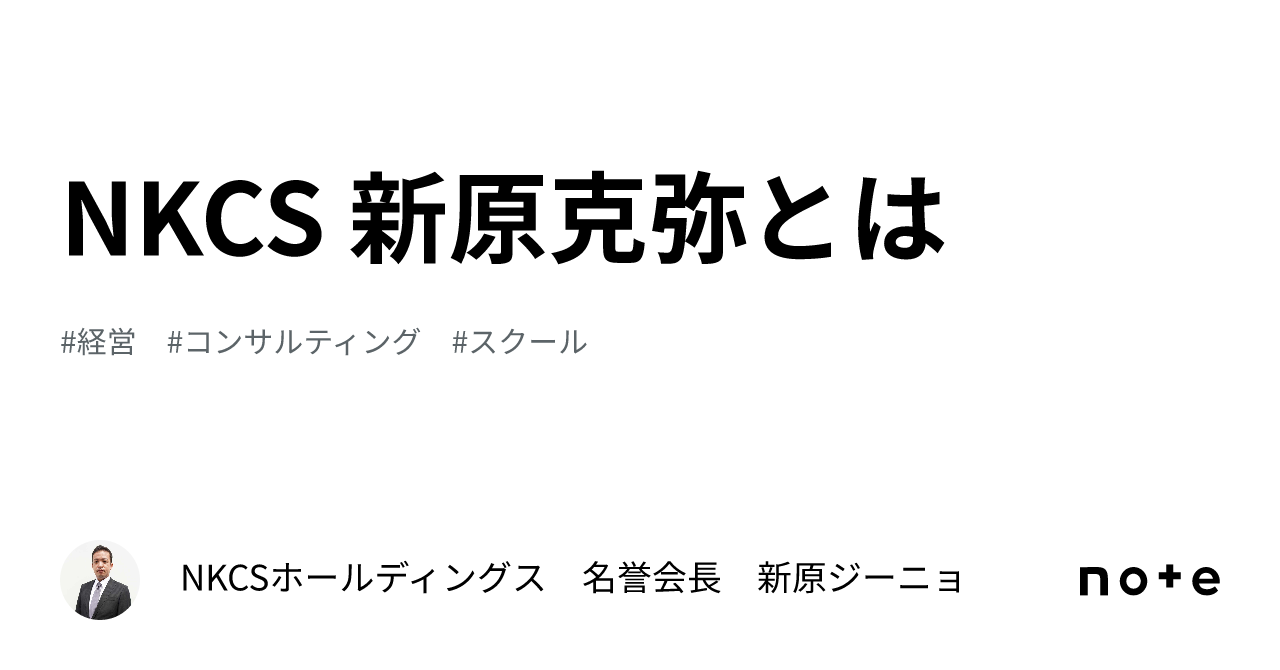 NKCS 新原克弥とは

#経営　#コンサルティング　#スクール

NKCSホールディングス　名誉会長　新原ジーニョ

note